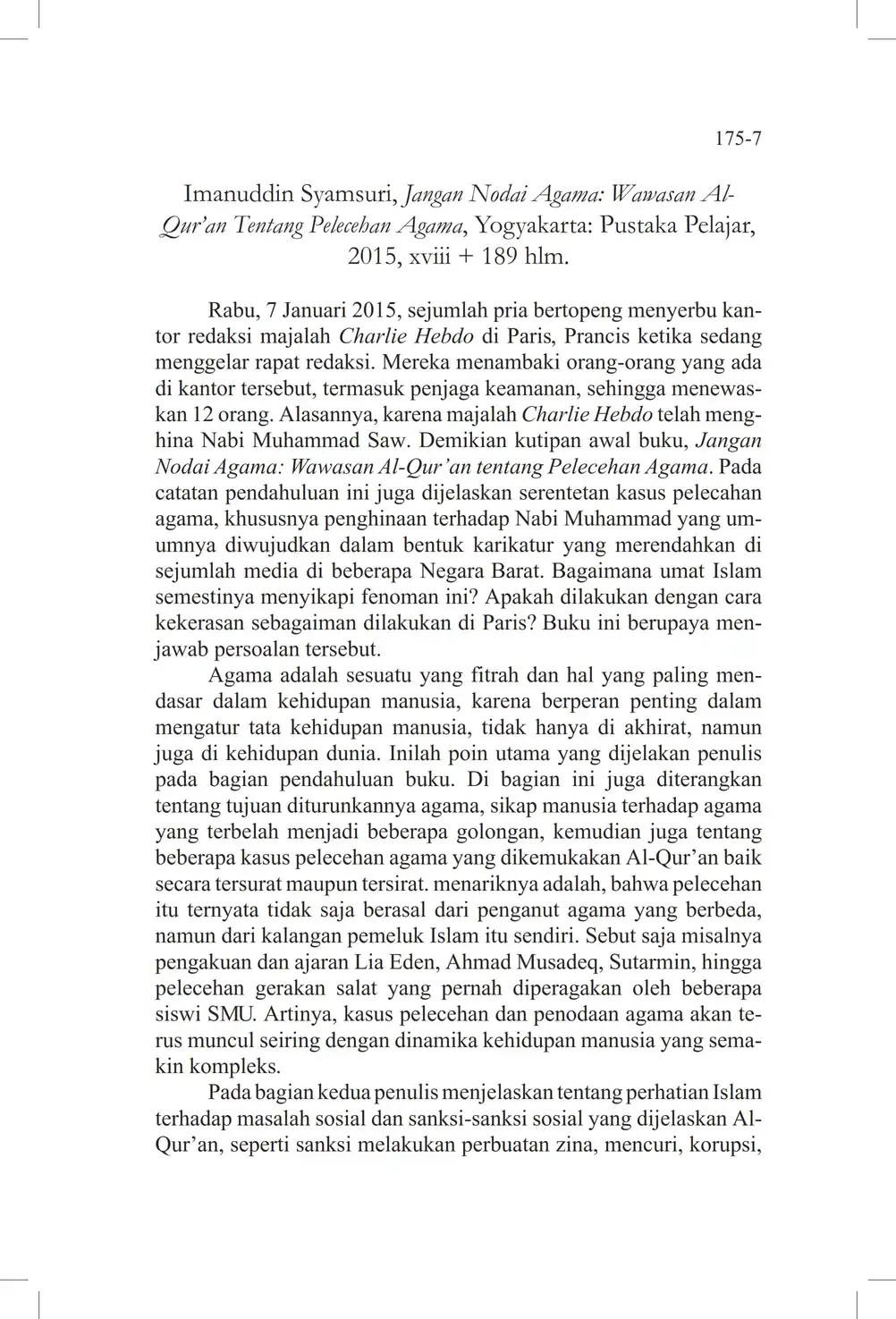 175-7

Imanuddin Syamsuri, Jangan Nodai Agama: Wawasan Al-Qur'an Tentang Pelecehan Agama, Yogyakarta: Pustaka Pelajar, 2015, xviii + 189 hlm.

Rabu, 7 Januari 2015, sejumlah pria bertopeng menyerbu kantor redaksi majalah Charlie Hebdo di Paris, Prancis ketika sedang menggelar rapat redaksi. Mereka menambaki orang-orang yang ada di kantor tersebut, termasuk penjaga keamanan, sehingga menewaskan 12 orang. Alasannya, karena majalah Charlie Hebdo telah menghina Nabi Muhammad Saw. Demikian kutipan awal buku, Jangan Nodai Agama: Wawasan Al-Qur'an tentang Pelecehan Agama. Pada catatan pendahuluan ini juga dijelaskan serentetan kasus pelecahan agama, khususnya penghinaan terhadap Nabi Muhammad yang umumnya diwujudkan dalam bentuk karikatur yang merendahkan di sejumlah media di beberapa Negara Barat. Bagaimana umat Islam semestinya menyikapi fenoman ini? Apakah dilakukan dengan cara kekerasan sebagaiman dilakukan di Paris? Buku ini berupaya menjawab persoalan tersebut.

Agama adalah sesuatu yang fitrah dan hal yang paling mendasar dalam kehidupan manusia, karena berperan penting dalam mengatur tata kehidupan manusia, tidak hanya di akhirat, namun juga di kehidupan dunia. Inilah poin utama yang dijelakan penulis pada bagian pendahuluan buku. Di bagian ini juga diterangkan tentang tujuan diturunkannya agama, sikap manusia terhadap agama yang terbelah menjadi beberapa golongan, kemudian juga tentang beberapa kasus pelecehan agama yang dikemukakan Al-Qur'an baik secara tersurat maupun tersirat. menariknya adalah, bahwa pelecehan itu ternyata tidak saja berasal dari penganut agama yang berbeda, namun dari kalangan pemeluk Islam itu sendiri. Sebut saja misalnya pengakuan dan ajaran Lia Eden, Ahmad Musadeq, Sutarmin, hingga pelecehan gerakan salat yang pernah diperagakan oleh beberapa siswi SMU. Artinya, kasus pelecehan dan penodaan agama akan terus muncul seiring dengan dinamika kehidupan manusia yang semakin kompleks.

Pada bagian kedua penulis menjelaskan tentang perhatian Islam terhadap masalah sosial dan sanksi-sanksi sosial yang dijelaskan Al-Qur'an, seperti sanksi melakukan perbuatan zina, mencuri, korupsi,